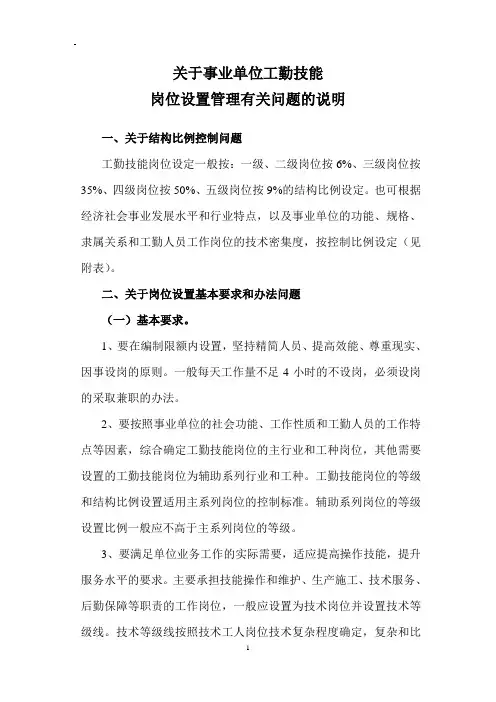 关于事业单位工勤技能
岗位设置管理有关问题的说明

一、关于结构比例控制问题

工勤技能岗位设定一般按：一级、二级岗位按 6%、三级岗位按 35%、四级岗位按 50%、五级岗位按 9%的结构比例设定。也可根据经济社会事业发展水平和行业特点，以及事业单位的功能、规格、隶属关系和工勤人员工作岗位的技术密集度，按控制比例设定（见附表）。

二、关于岗位设置基本要求和办法问题

（一）基本要求。

1、要在编制限额内设置，坚持精简人员、提高效能、尊重现实、因事设岗的原则。一般每天工作量不足 4 小时的不设岗，必须设岗的采取兼职的办法。

2、要按照事业单位的社会功能、工作性质和工勤人员的工作特点等因素，综合确定工勤技能岗位的主行业和工种岗位，其他需要设置的工勤技能岗位为辅助系列行业和工种。工勤技能岗位的等级和结构比例设置适用主系列岗位的控制标准。辅助系列岗位的等级设置比例一般应不高于主系列岗位的等级。

3、要满足单位业务工作的实际需要，适应提高操作技能，提升服务水平的要求。主要承担技能操作和维护、生产施工、技术服务、后勤保障等职责的工作岗位，一般应设置为技术岗位并设置技术等级线。技术等级线按照技术工人岗位技术复杂程度确定，复杂和比

1